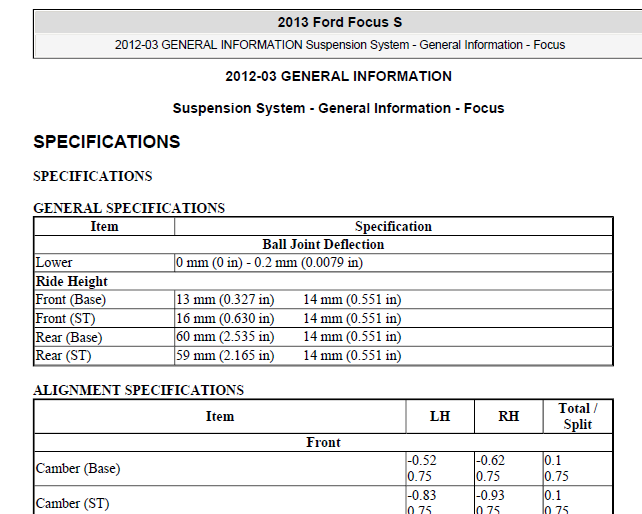 2013 Ford Focus S

2012-03 GENERAL INFORMATION Suspension System - General Information - Focus

2012-03 GENERAL INFORMATION

Suspension System - General Information - Focus

SPECIFICATIONS

SPECIFICATIONS

GENERAL SPECIFICATIONS

| Item | Specification |
|---|---|
| Ball Joint Deflection | |
| Lower | 0 mm (0 in) - 0.2 mm (0.0079 in) |
| Ride Height | |
| Front (Base) | 13 mm (0.327 in) 14 mm (0.551 in) |
| Front (ST) | 16 mm (0.630 in) 14 mm (0.551 in) |
| Rear (Base) | 60 mm (2.535 in) 14 mm (0.551 in) |
| Rear (ST) | 59 mm (2.165 in) 14 mm (0.551 in) |

ALIGNMENT SPECIFICATIONS

| Item | LH | RH | Total / Split |
|---|---|---|---|
| Front | | | |
| Camber (Base) | -0.52 0.75 | -0.62 0.75 | 0.1 0.75 |
| Camber (ST) | -0.83 0.75 | -0.93 0.75 | 0.1 0.75 |